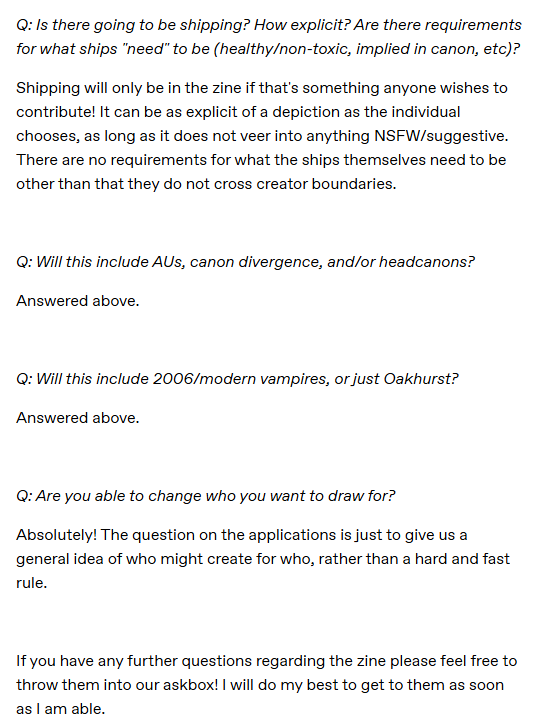 Q: Is there going to be shipping? How explicit? Are there requirements for what ships "need" to be (healthy/non-toxic, implied in canon, etc)?

Shipping will only be in the zine if that's something anyone wishes to contribute! It can be as explicit of a depiction as the individual chooses, as long as it does not veer into anything NSFW/suggestive. There are no requirements for what the ships themselves need to be other than that they do not cross creator boundaries.

Q: Will this include AUs, canon divergence, and/or headcanons?

Answered above.

Q: Will this include 2006/modern vampires, or just Oakhurst?

Answered above.

Q: Are you able to change who you want to draw for?

Absolutely! The question on the applications is just to give us a general idea of who might create for who, rather than a hard and fast rule.

If you have any further questions regarding the zine please feel free to throw them into our askbox! I will do my best to get to them as soon as I am able.